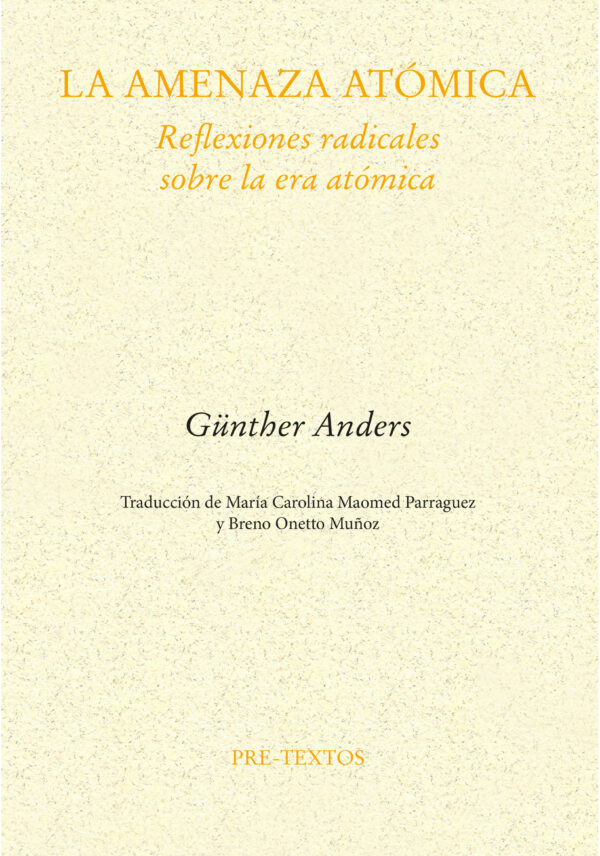 LA AMENAZA ATÓMICA

Reflexiones radicales
sobre la era atómica

Günther Anders

Traducción de María Carolina Maomed Parraguez
y Breno Onetto Muñoz

PRE-TEXTOS